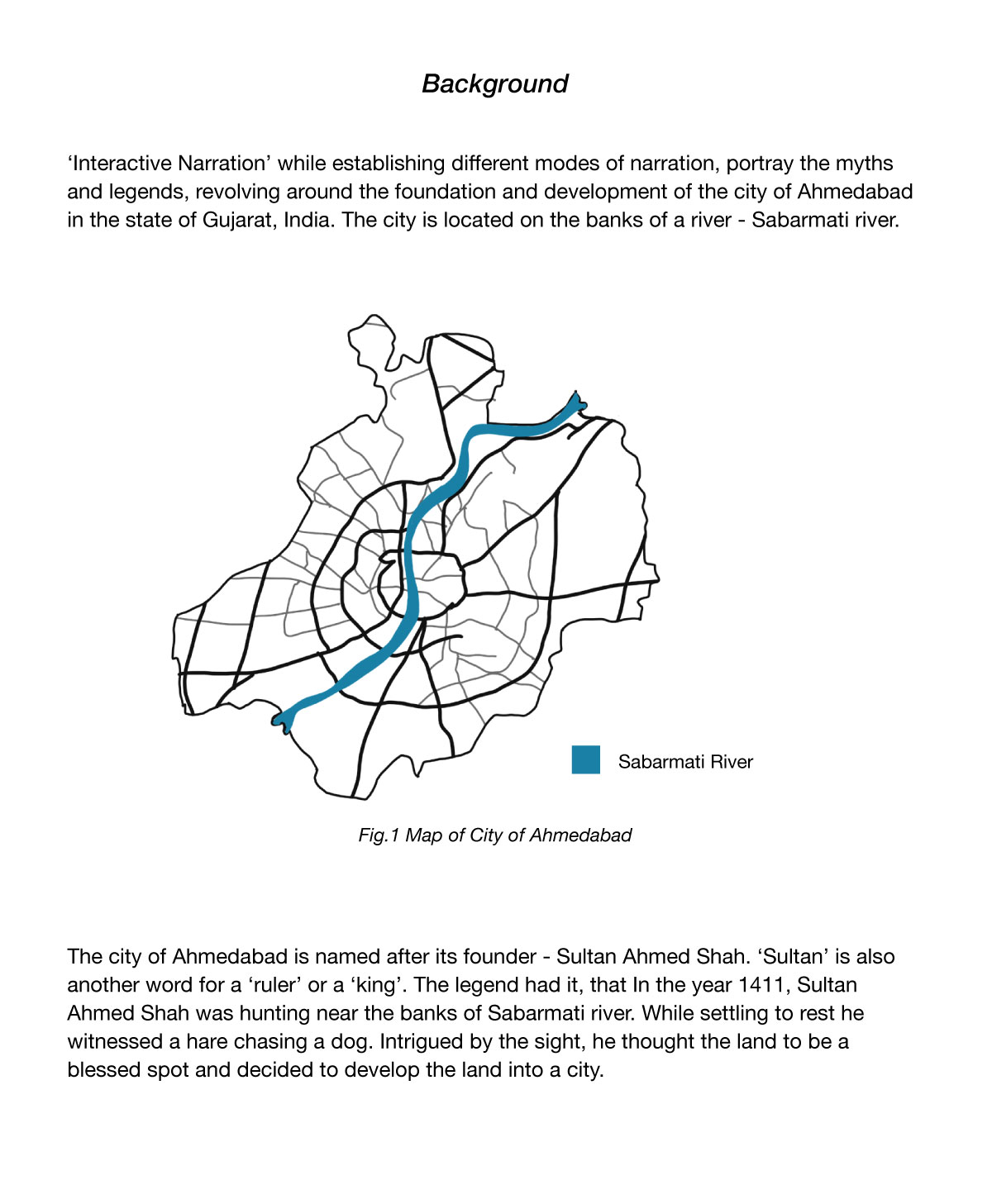 Background

‘Interactive Narration’ while establishing different modes of narration, portray the myths and legends, revolving around the foundation and development of the city of Ahmedabad in the state of Gujarat, India. The city is located on the banks of a river - Sabarmati river.

Sabarmati River

Fig.1 Map of City of Ahmedabad

The city of Ahmedabad is named after its founder - Sultan Ahmed Shah. ‘Sultan’ is also another word for a ‘ruler’ or a ‘king’. The legend had it, that In the year 1411, Sultan Ahmed Shah was hunting near the banks of Sabarmati river. While settling to rest he witnessed a hare chasing a dog. Intrigued by the sight, he thought the land to be a blessed spot and decided to develop the land into a city.